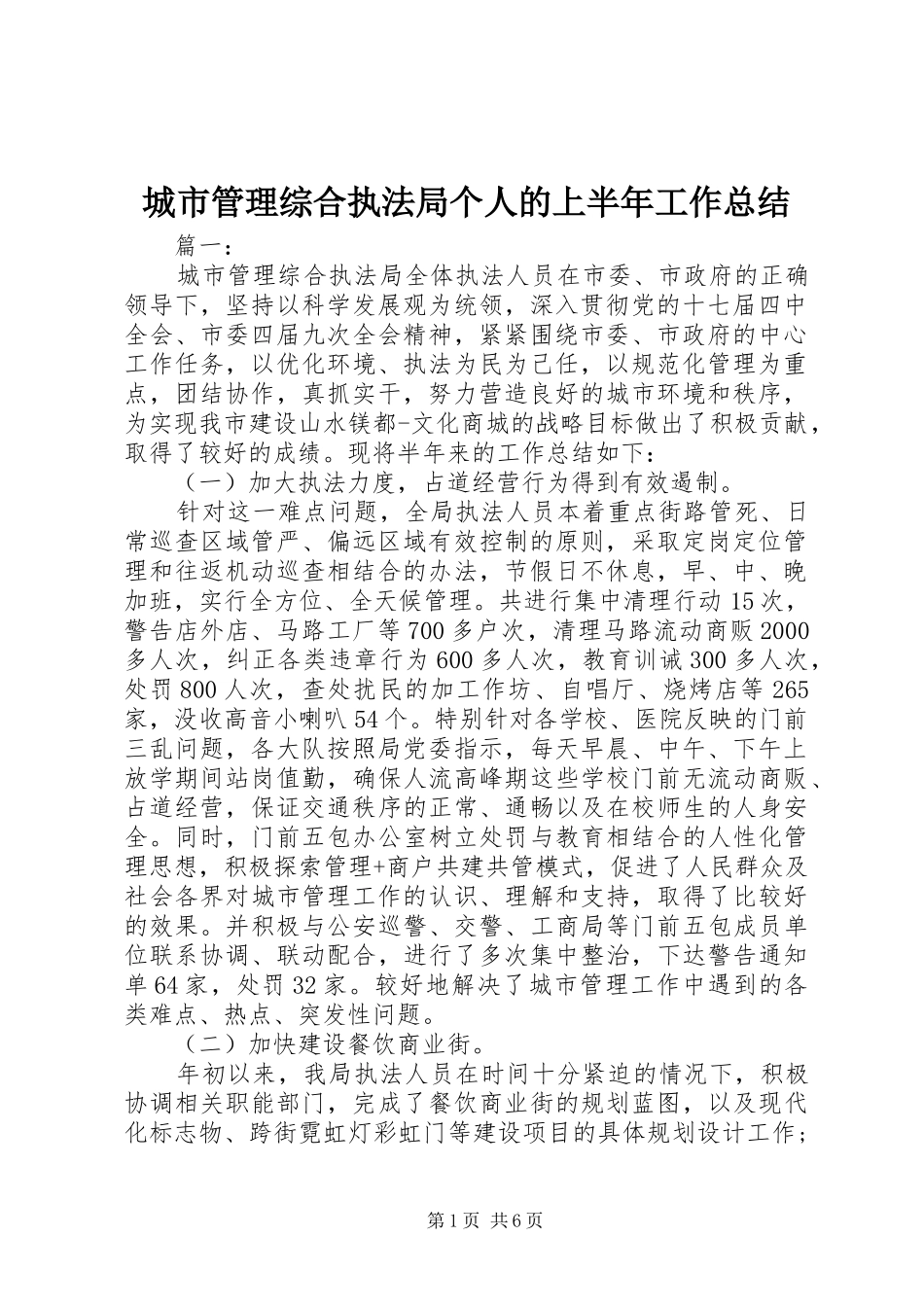 城市管理综合执法局个人的上半年工作总结

篇一：

城市管理综合执法局全体执法人员在市委、市政府的正确领导下，坚持以科学发展观为统领，深入贯彻党的十七届四中全会、市委四届九次全会精神，紧紧围绕市委、市政府的中心工作任务，以优化环境、执法为民为己任，以规范化管理为重点，团结协作，真抓实干，努力营造良好的城市环境和秩序，为实现我市建设山水镁都-文化商城的战略目标做出了积极贡献，取得了较好的成绩。现将半年来的工作总结如下：

（一）加大执法力度，占道经营行为得到有效遏制。

针对这一难点问题，全局执法人员本着重点街路管死、日常巡查区域管严、偏远区域有效控制的原则，采取定岗定位管理和往返机动巡查相结合的办法，节假日不休息，早、中、晚加班，实行全方位、全天候管理。共进行集中清理行动15次，警告店外店、马路工厂等700多户次，清理马路流动商贩2000多人次，纠正各类违章行为600多人次，教育训诫300多人次，处罚800人次，查处扰民的加工作坊、自唱厅、烧烤店等265家，没收高音小喇叭54个。特别针对各学校、医院反映的门前三乱问题，各大队按照局党委指示，每天早晨、中午、下午上放学期间站岗值勤，确保人流高峰期这些学校门前无流动商贩、占道经营，保证交通秩序的正常、通畅以及在校师生的人身安全。同时，门前五包办公室树立处罚与教育相结合的人性化管理思想，积极探索管理+商户共建共管模式，促进了人民群众及社会各界对城市管理工作的认识、理解和支持，取得了比较好的效果。并积极与公安巡警、交警、工商局等门前五包成员单位联系协调、联动配合，进行了多次集中整治，下达警告通知单64家，处罚32家。较好地解决了城市管理工作中遇到的各类难点、热点、突发性问题。

（二）加快建设餐饮商业街。

年初以来，我局执法人员在时间十分紧迫的情况下，积极协调相关职能部门，完成了餐饮商业街的规划蓝图，以及现代化标志物、跨街霓虹灯彩虹门等建设项目的具体规划设计工作；

第1页 共6页